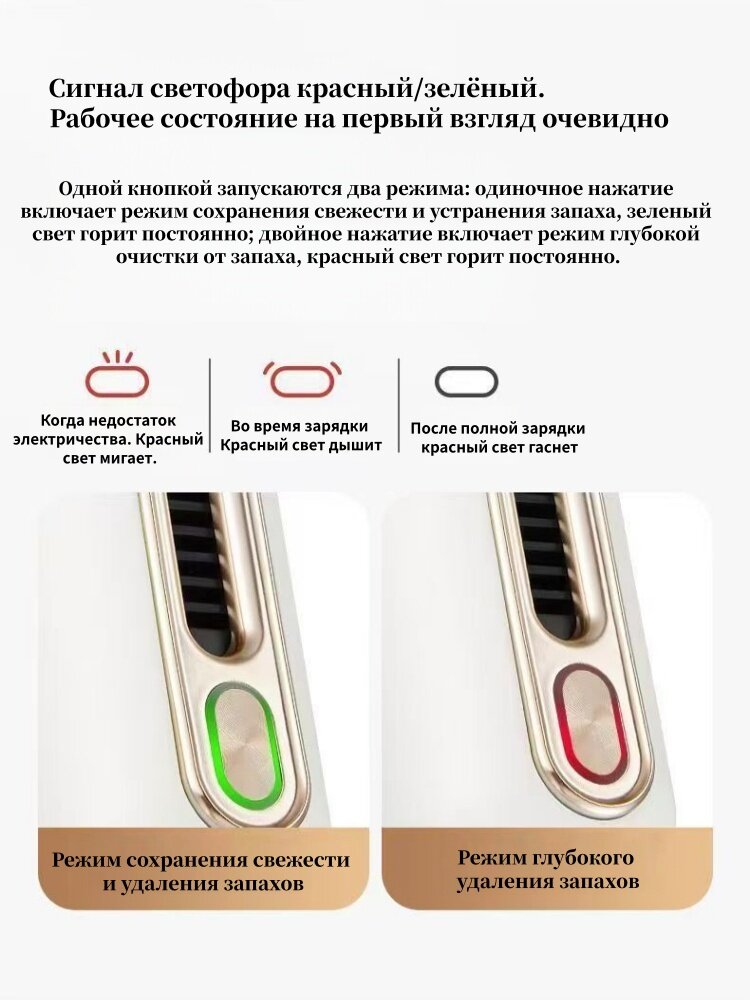 Сигнал светофора красный/зелёный.
Рабочее состояние на первый взгляд очевидно

Одной кнопкой запускаются два режима: одиночное нажатие включает режим сохранения свежести и устранения запаха, зеленый свет горит постоянно; двойное нажатие включает режим глубокой очистки от запаха, красный свет горит постоянно.

Когда недостаток электричества. Красный свет мигает.

Во время зарядки Красный свет дышит

После полной зарядки красный свет гаснет

Режим сохранения свежести и удаления запахов

Режим глубокого удаления запахов